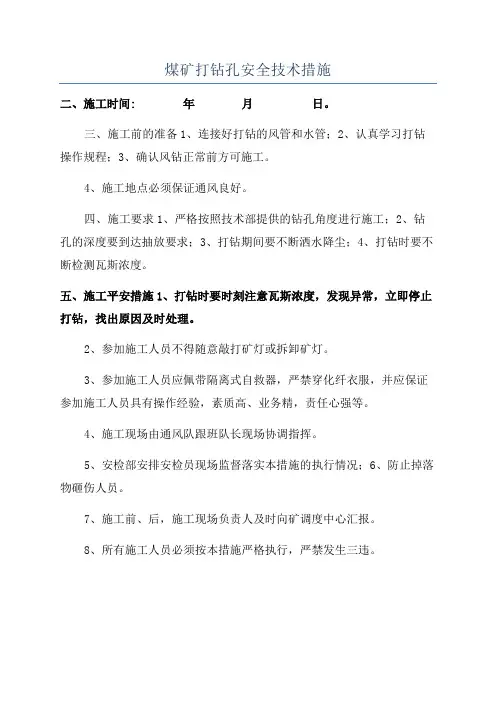 煤矿打钻孔安全技术措施

二、施工时间： 年 月 日。

三、施工前的准备 1、连接好打钻的风管和水管；2、认真学习打钻操作规程；3、确认风钻正常前方可施工。

4、施工地点必须保证通风良好。

四、施工要求 1、严格按照技术部提供的钻孔角度进行施工；2、钻孔的深度要到达抽放要求；3、打钻期间要不断洒水降尘；4、打钻时要不断检测瓦斯浓度。

五、施工平安措施 1、打钻时要时刻注意瓦斯浓度，发现异常，立即停止打钻，找出原因及时处理。

2、参加施工人员不得随意敲打矿灯或拆卸矿灯。

3、参加施工人员应佩带隔离式自救器，严禁穿化纤衣服，并应保证参加施工人员具有操作经验，素质高、业务精，责任心强等。

4、施工现场由通风队跟班队长现场协调指挥。

5、安检部安排安检员现场监督落实本措施的执行情况；6、防止掉落物砸伤人员。

7、施工前、后，施工现场负责人及时向矿调度中心汇报。

8、所有施工人员必须按本措施严格执行，严禁发生三违。